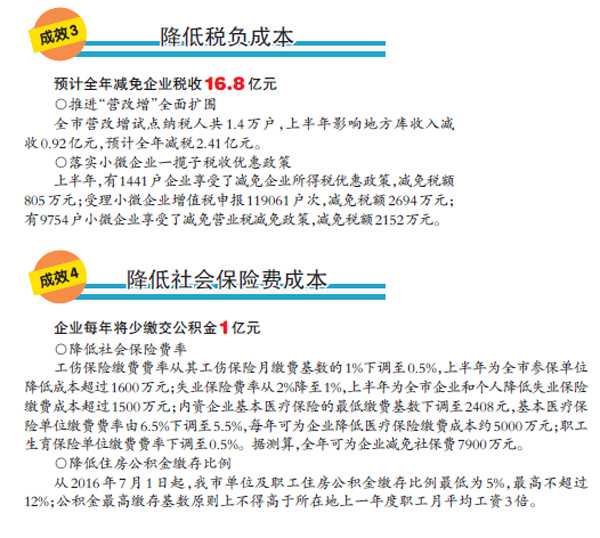 成效3

降低税负成本

预计全年减免企业税收16.8亿元

○推进“营改增”全面扩围

全市营改增试点纳税人共1.4万户,上半年影响地方库收入减收0.92亿元,预计全年减税2.41亿元。

○落实小微企业一揽子税收优惠政策

上半年,有1441户企业享受了减免企业所得税优惠政策,减免税额805万元;受理小微企业增值税申报119061户次,减免税额2694万元;有9754户小微企业享受了减免营业税减免政策,减免税额2152万元。

成效4

降低社会保险费成本

企业每年将少缴交公积金1亿元

○降低社会保险费率

工伤保险缴费费率从其工伤保险月缴费基数的1%下调至0.5%,上半年为全市参保单位降低成本超过1600万元;失业保险费率从2%降至1%,上半年为全市企业和个人降低失业保险缴费成本超过1500万元;内资企业基本医疗保险的最低缴费基数下调至2408元,基本医疗保险单位缴费费率由6.5%下调至5.5%,每年可为企业降低医疗保险缴费成本约5000万元;职工生育保险单位缴费费率下调至0.5%。据测算,全年可为企业减免社保费7900万元。

○降低住房公积金缴存比例

从2016年7月1日起,我市单位及职工住房公积金缴存比例最低为5%,最高不超过12%;公积金最高缴存基数原则上不得高于所在地上一年度职工月平均工资3倍。